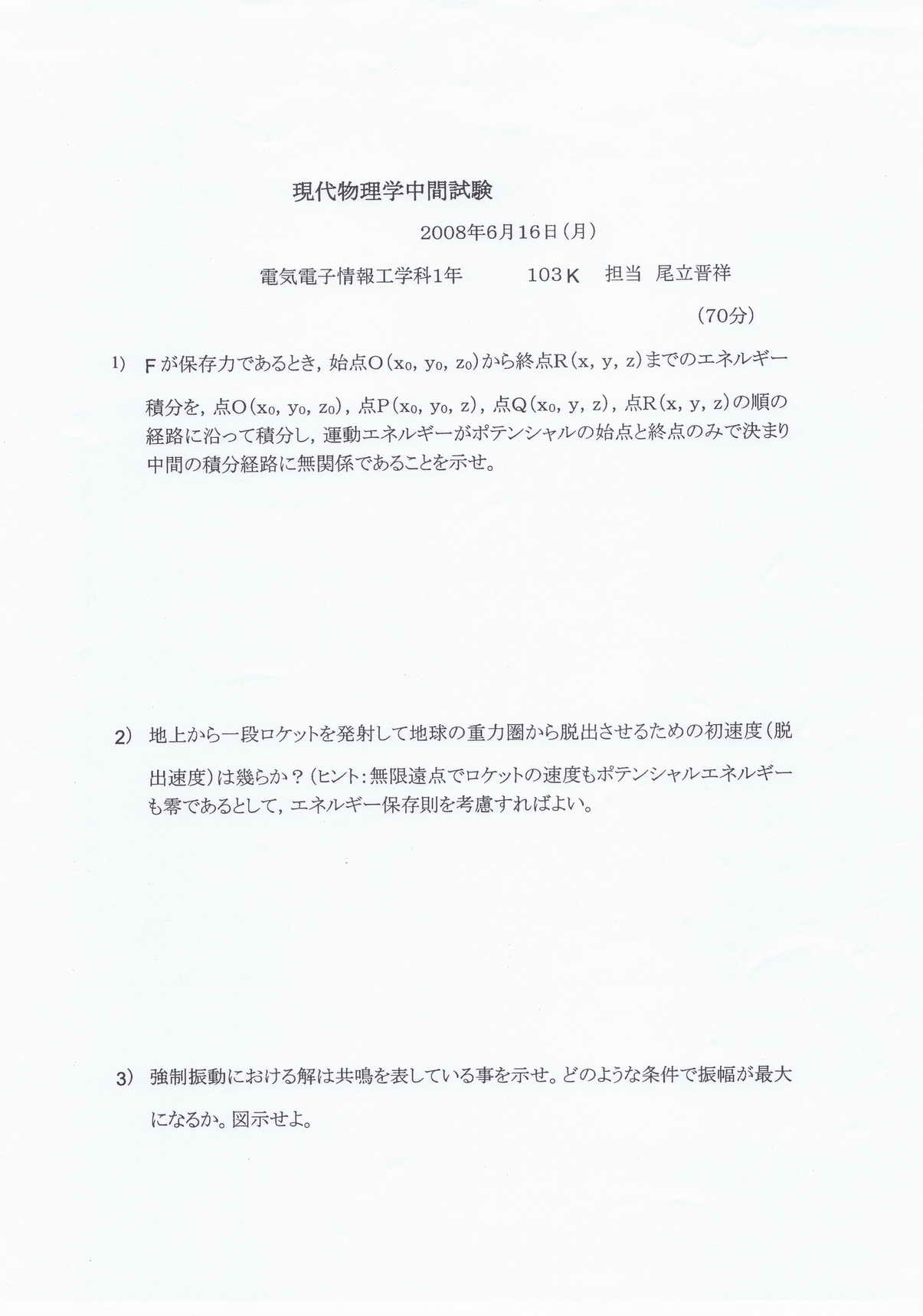 現代物理学中間試験

2008年6月16日（月）

電気電子情報工学科1年　103K　担当 尾立晋祥

（70分）

1) Fが保存力であるとき，始点O$(x_0, y_0, z_0)$から終点R$(x, y, z)$までのエネルギー積分を，点O$(x_0, y_0, z_0)$，点P$(x_0, y_0, z)$，点Q$(x_0, y, z)$，点R$(x, y, z)$の順の経路に沿って積分し，運動エネルギーがポテンシャルの始点と終点のみで決まり中間の積分経路に無関係であることを示せ。

2) 地上から一段ロケットを発射して地球の重力圏から脱出させるための初速度（脱出速度）は幾らか？（ヒント：無限遠点でロケットの速度もポテンシャルエネルギーも零であるとして，エネルギー保存則を考慮すればよい。

3) 強制振動における解は共鳴を表している事を示せ。どのような条件で振幅が最大になるか。図示せよ。